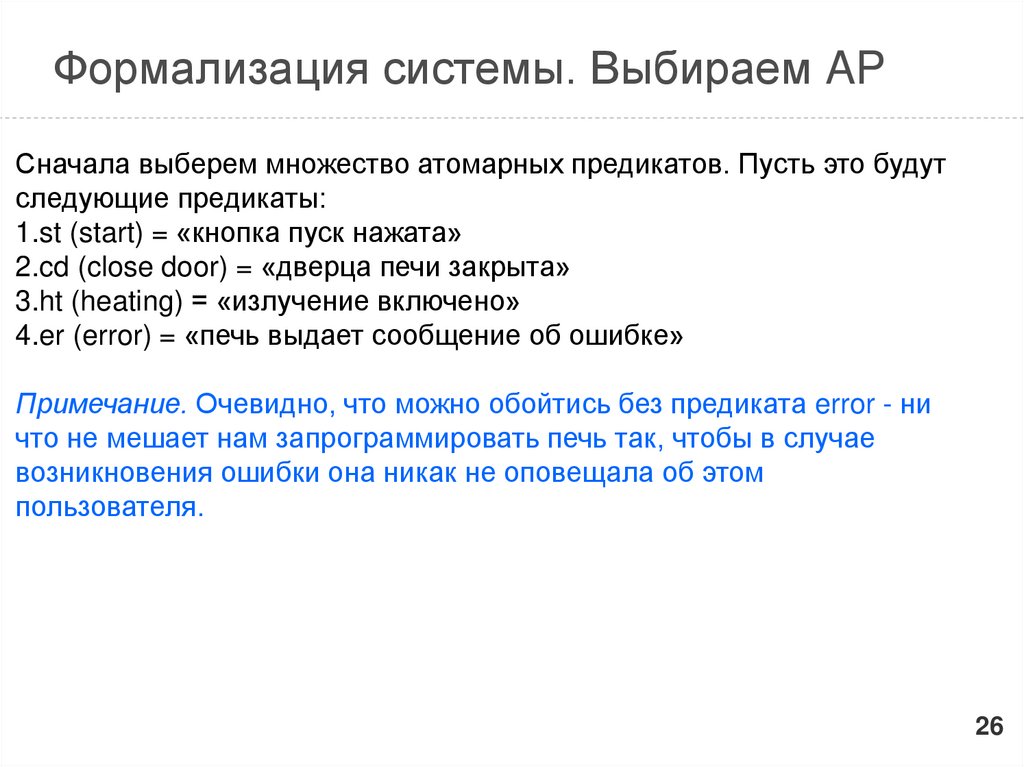 Формализация системы. Выбираем AP

Сначала выберем множество атомарных предикатов. Пусть это будут следующие предикаты:
1.st (start) = «кнопка пуск нажата»
2.cd (close door) = «дверца печи закрыта»
3.ht (heating) = «излучение включено»
4.er (error) = «печь выдает сообщение об ошибке»

Примечание. Очевидно, что можно обойтись без предиката error - ни что не мешает нам запрограммировать печь так, чтобы в случае возникновения ошибки она никак не оповещала об этом пользователя.

26